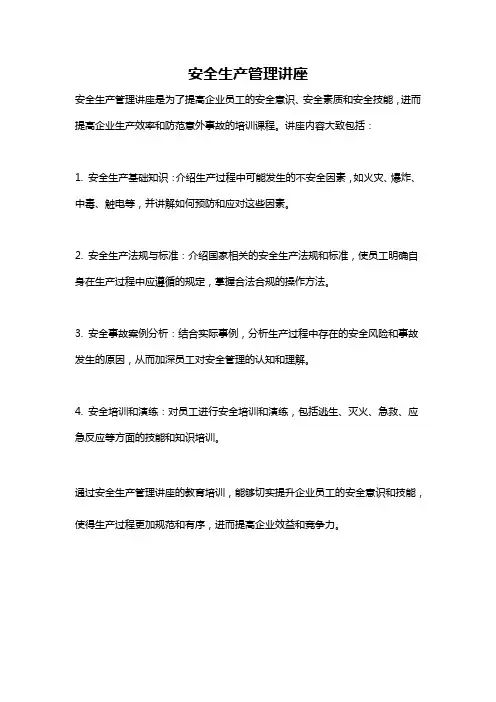 安全生产管理讲座

安全生产管理讲座是为了提高企业员工的安全意识、安全素质和安全技能，进而提高企业生产效率和防范意外事故的培训课程。讲座内容大致包括：

1. 安全生产基础知识：介绍生产过程中可能发生的不安全因素，如火灾、爆炸、中毒、触电等，并讲解如何预防和应对这些因素。

2. 安全生产法规与标准：介绍国家相关的安全生产法规和标准，使员工明确自身在生产过程中应遵循的规定，掌握合法合规的操作方法。

3. 安全事故案例分析：结合实际事例，分析生产过程中存在的安全风险和事故发生的原因，从而加深员工对安全管理的认知和理解。

4. 安全培训和演练：对员工进行安全培训和演练，包括逃生、灭火、急救、应急反应等方面的技能和知识培训。

通过安全生产管理讲座的教育培训，能够切实提升企业员工的安全意识和技能，使得生产过程更加规范和有序，进而提高企业效益和竞争力。